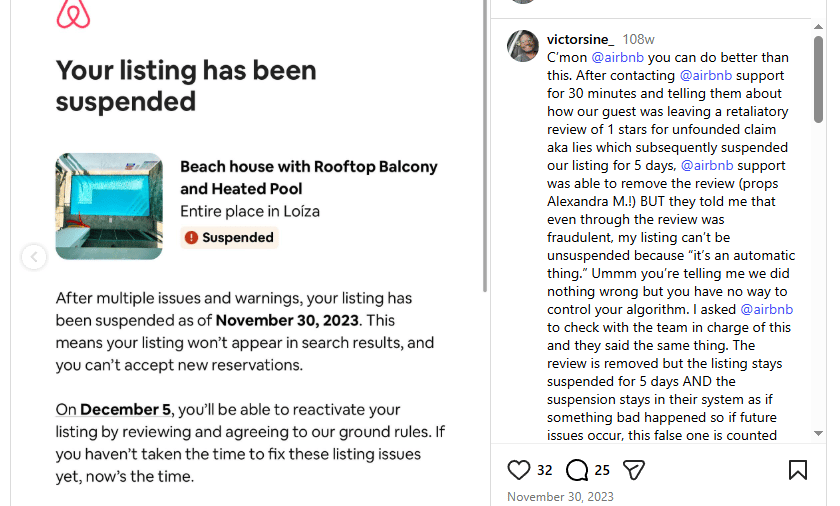 Your listing has been suspended

Beach house with Rooftop Balcony and Heated Pool
Entire place in Loíza
Suspended

After multiple issues and warnings, your listing has been suspended as of November 30, 2023. This means your listing won't appear in search results, and you can't accept new reservations.

On December 5, you'll be able to reactivate your listing by reviewing and agreeing to our ground rules. If you haven't taken the time to fix these listing issues yet, now's the time.

victorsine_ 108w
C'mon @airbnb you can do better than this. After contacting @airbnb support for 30 minutes and telling them about how our guest was leaving a retaliatory review of 1 stars for unfounded claim aka lies which subsequently suspended our listing for 5 days, @airbnb support was able to remove the review (props Alexandra M.!) BUT they told me that even through the review was fraudulent, my listing can't be unsuspended because "it's an automatic thing." Ummm you're telling me we did nothing wrong but you have no way to control your algorithm. I asked @airbnb to check with the team in charge of this and they said the same thing. The review is removed but the listing stays suspended for 5 days AND the suspension stays in their system as if something bad happened so if future issues occur, this false one is counted

32 25
November 30, 2023